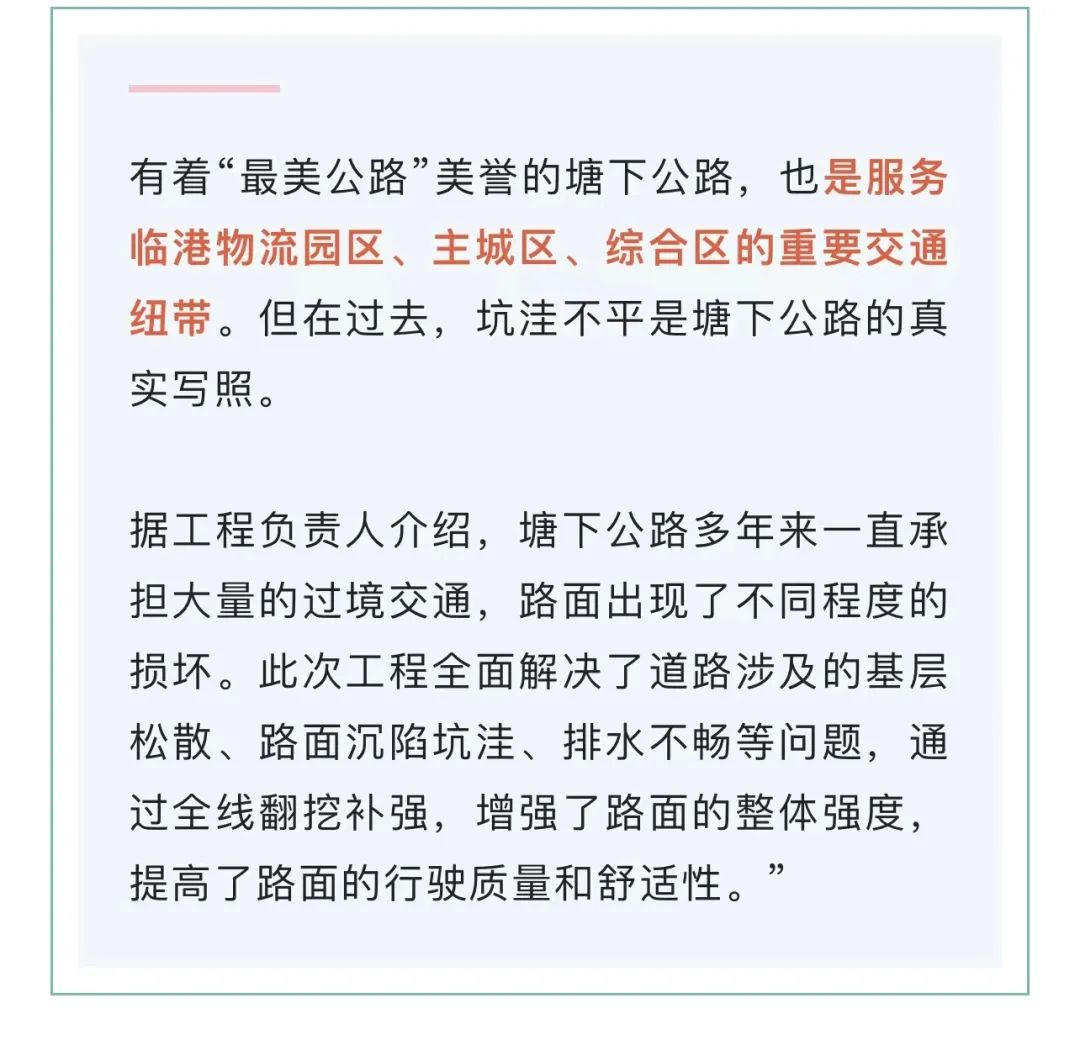 有着“最美公路”美誉的塘下公路，也是服务临港物流园区、主城区、综合区的重要交通纽带。但在过去，坑洼不平是塘下公路的真实写照。

据工程负责人介绍，塘下公路多年来一直承担大量的过境交通，路面出现了不同程度的损坏。此次工程全面解决了道路涉及的基层松散、路面沉陷坑洼、排水不畅等问题，通过全线翻挖补强，增强了路面的整体强度，提高了路面的行驶质量和舒适性。”